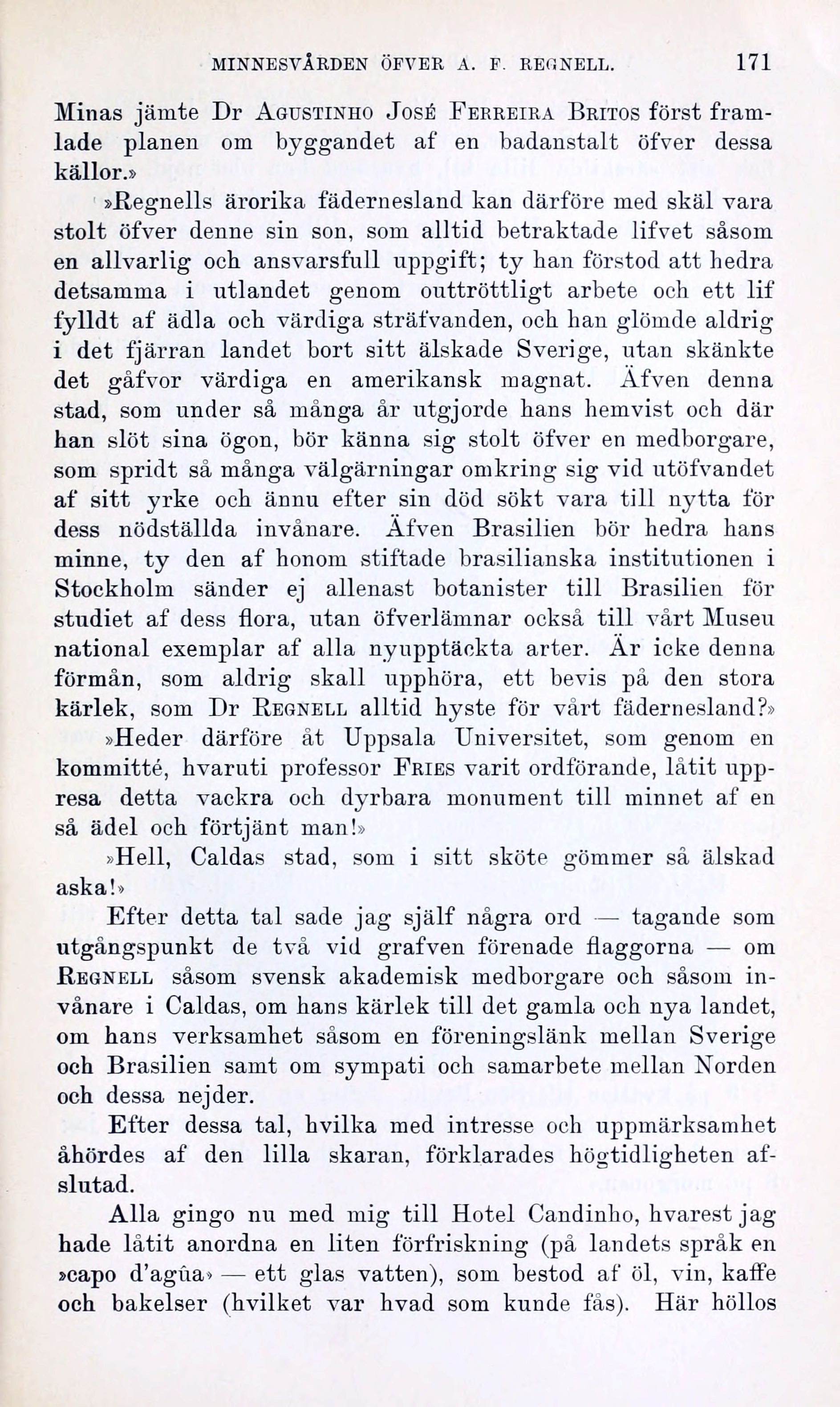 MINNESVÅRDEN ÖFVER A. F. REGNELL. 171

Minas jämte Dr AGUSTINHO JOSÉ FERREIRA BRITOS först framlade planen om byggandet af en badanstalt öfver dessa källor.»

»Regnells ärorika fädernesland kan därföre med skäl vara stolt öfver denne sin son, som alltid betraktade lifvet såsom en allvarlig och ansvarsfull uppgift; ty han förstod att hedra detsamma i utlandet genom outtröttligt arbete och ett lif fylldt af ädla och värdiga sträfvanden, och han glömde aldrig i det fjärran landet bort sitt älskade Sverige, utan skänkte det gåfvor värdiga en amerikansk magnat. Äfven denna stad, som under så många år utgjorde hans hemvist och där han slöt sina ögon, bör känna sig stolt öfver en medborgare, som spridt så många välgärningar omkring sig vid utöfvandet af sitt yrke och ännu efter sin död sökt vara till nytta för dess nödställda invånare. Äfven Brasilien bör hedra hans minne, ty den af honom stiftade brasilianska institutionen i Stockholm sänder ej allenast botanister till Brasilien för studiet af dess flora, utan öfverlämnar också till vårt Museu national exemplar af alla nyupptäckta arter. Är icke denna förmån, som aldrig skall upphöra, ett bevis på den stora kärlek, som Dr REGNELL alltid hyste för vårt fädernesland?»

»Heder därföre åt Uppsala Universitet, som genom en kommitté, hvaruti professor FRIES varit ordförande, låtit uppresa detta vackra och dyrbara monument till minnet af en så ädel och förtjänt man!»

»Hell, Caldas stad, som i sitt sköte gömmer så älskad aska!»

Efter detta tal sade jag själf några ord — tagande som utgångspunkt de två vid grafven förenade flaggorna — om REGNELL såsom svensk akademisk medborgare och såsom invånare i Caldas, om hans kärlek till det gamla och nya landet, om hans verksamhet såsom en föreningslänk mellan Sverige och Brasilien samt om sympati och samarbete mellan Norden och dessa nejder.

Efter dessa tal, hvilka med intresse och uppmärksamhet åhördes af den lilla skaran, förklarades högtidligheten afslutad.

Alla gingo nu med mig till Hotel Candinho, hvarest jag hade låtit anordna en liten förfriskning (på landets språk en »capo d'agûa» — ett glas vatten), som bestod af öl, vin, kaffe och bakelser (hvilket var hvad som kunde fås). Här höllos